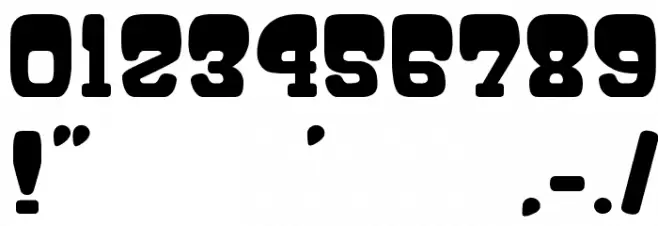 0123456789
!" ' ,-./